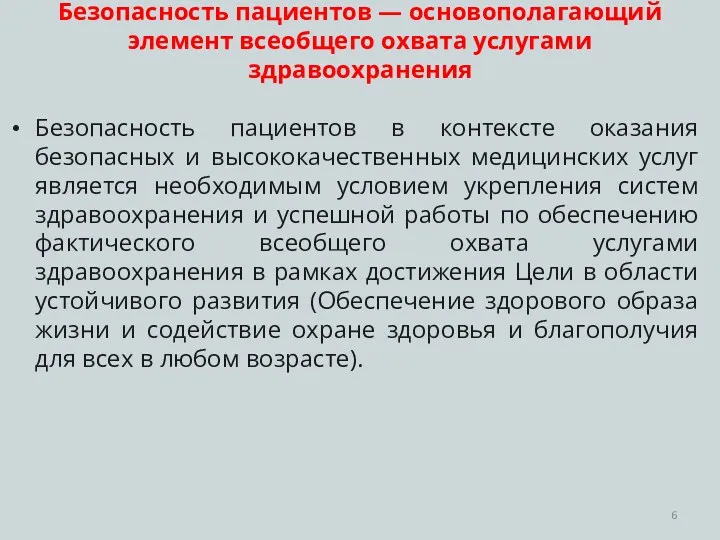 Безопасность пациентов — основополагающий элемент всеобщего охвата услугами здравоохранения

• Безопасность пациентов в контексте оказания безопасных и высококачественных медицинских услуг является необходимым условием укрепления систем здравоохранения и успешной работы по обеспечению фактического всеобщего охвата услугами здравоохранения в рамках достижения Цели в области устойчивого развития (Обеспечение здорового образа жизни и содействие охране здоровья и благополучия для всех в любом возрасте).

6